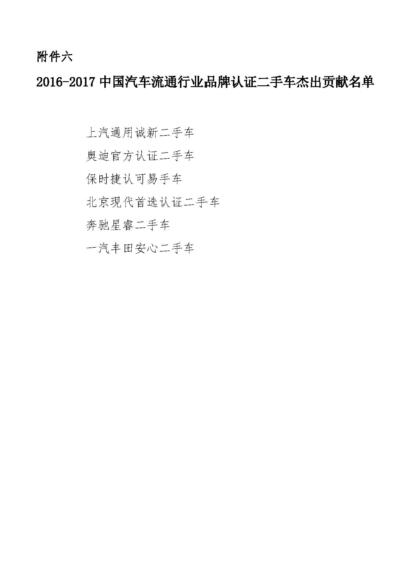 附件六

2016-2017中国汽车流通行业品牌认证二手车杰出贡献名单

上汽通用诚新二手车
奥迪官方认证二手车
保时捷认可易手车
北京现代首选认证二手车
奔驰星睿二手车
一汽丰田安心二手车